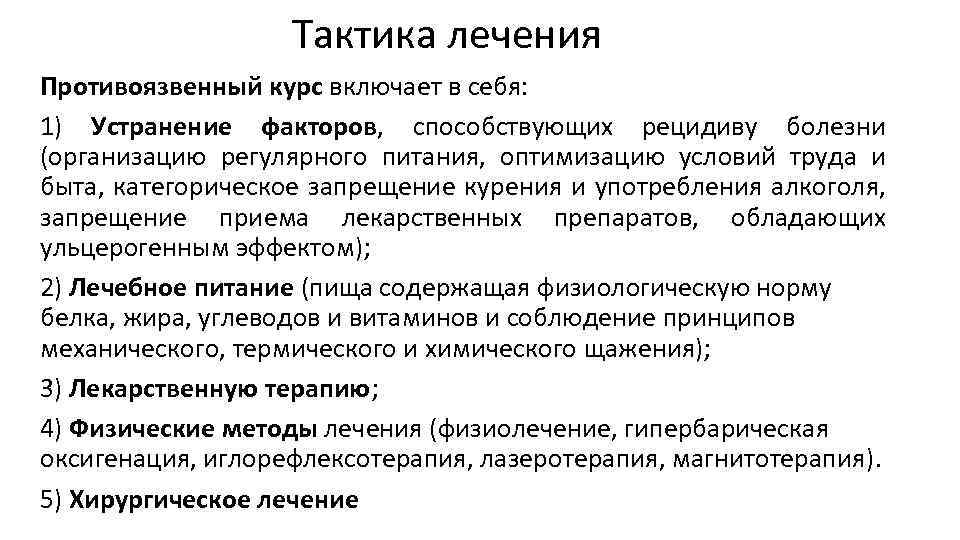 Тактика лечения

Противоязвенный курс включает в себя:

1) Устранение факторов, способствующих рецидиву болезни (организацию регулярного питания, оптимизацию условий труда и быта, категорическое запрещение курения и употребления алкоголя, запрещение приема лекарственных препаратов, обладающих ульцерогенным эффектом);

2) Лечебное питание (пища содержащая физиологическую норму белка, жира, углеводов и витаминов и соблюдение принципов механического, термического и химического щажения);

3) Лекарственную терапию;

4) Физические методы лечения (физиолечение, гипербарическая оксигенация, иглорефлексотерапия, лазеротерапия, магнитотерапия).

5) Хирургическое лечение